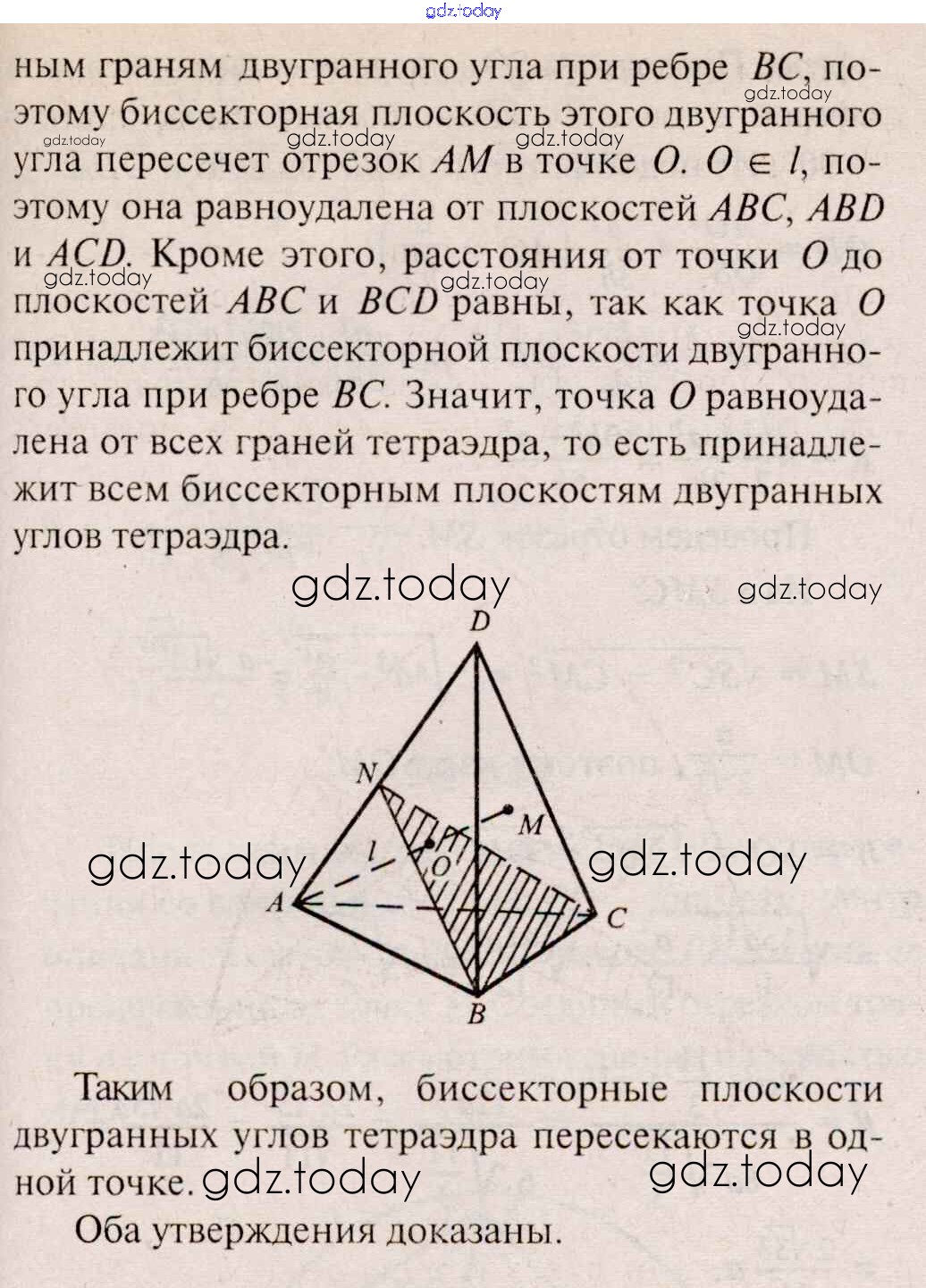 ным граням двугранного угла при ребре BC, поэтому биссекторная плоскость этого двугранного угла пересечет отрезок AM в точке O. $O \in l$, поэтому она равноудалена от плоскостей ABC, ABD и ACD. Кроме этого, расстояния от точки O до плоскостей ABC и BCD равны, так как точка O принадлежит биссекторной плоскости двугранного угла при ребре BC. Значит, точка O равноудалена от всех граней тетраэдра, то есть принадлежит всем биссекторным плоскостям двугранных углов тетраэдра.

D
N
M
l
O
A
C
B

Таким образом, биссекторные плоскости двугранных углов тетраэдра пересекаются в одной точке.

Оба утверждения доказаны.

gdz.today